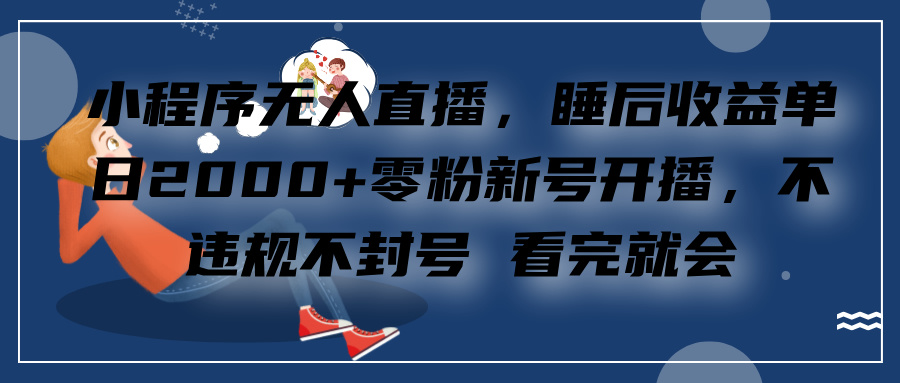 小程序无人直播，睡后收益单日2000+零粉新号开播，不违规不封号 看完就会